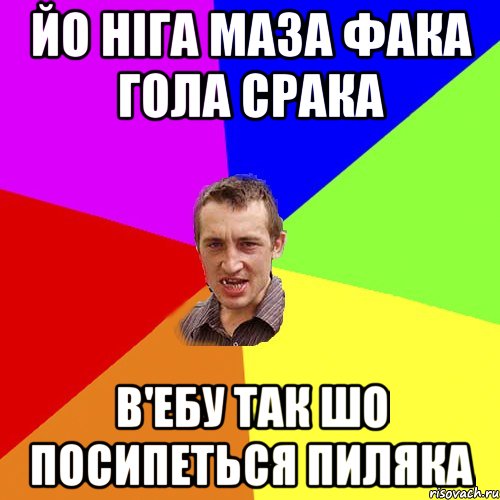 ЙО НІГА МАЗА ФАКА ГОЛА СРАКА

В'ЕБУ ТАК ШО ПОСИПЕТЬСЯ ПИЛЯКА

risovach.ru